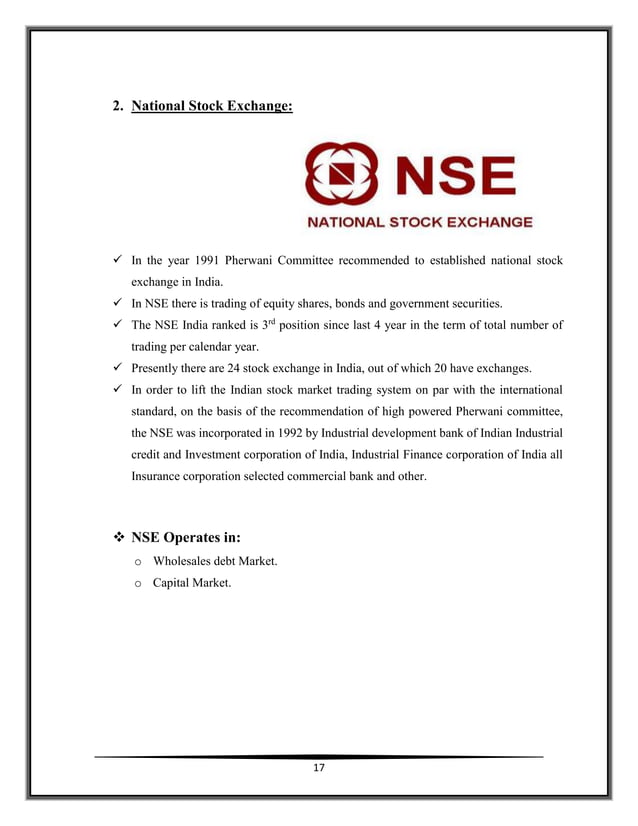 2. National Stock Exchange:

NSE
NATIONAL STOCK EXCHANGE

✓ In the year 1991 Pherwani Committee recommended to established national stock exchange in India.
✓ In NSE there is trading of equity shares, bonds and government securities.
✓ The NSE India ranked is 3$^{rd}$ position since last 4 year in the term of total number of trading per calendar year.
✓ Presently there are 24 stock exchange in India, out of which 20 have exchanges.
✓ In order to lift the Indian stock market trading system on par with the international standard, on the basis of the recommendation of high powered Pherwani committee, the NSE was incorporated in 1992 by Industrial development bank of Indian Industrial credit and Investment corporation of India, Industrial Finance corporation of India all Insurance corporation selected commercial bank and other.

❖ NSE Operates in:
o Wholesales debt Market.
o Capital Market.

17